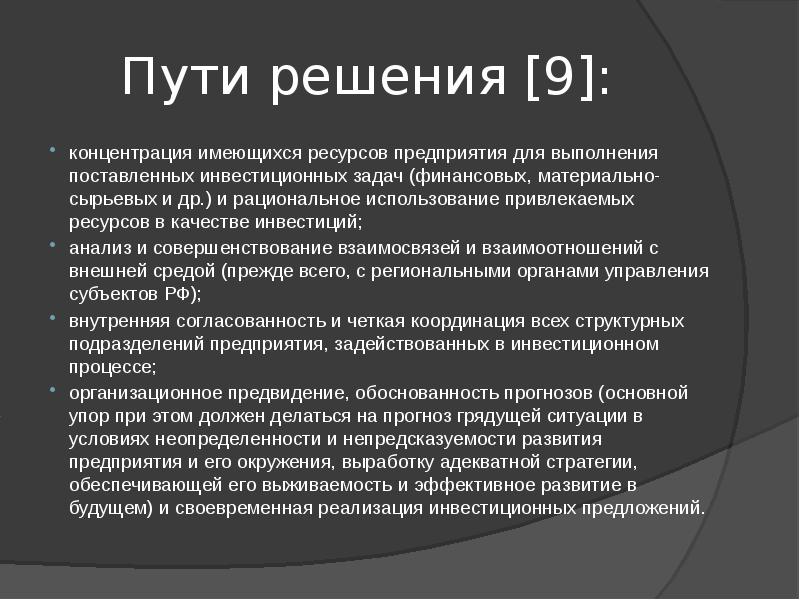 Пути решения [9]:

• концентрация имеющихся ресурсов предприятия для выполнения поставленных инвестиционных задач (финансовых, материально-сырьевых и др.) и рациональное использование привлекаемых ресурсов в качестве инвестиций;

• анализ и совершенствование взаимосвязей и взаимоотношений с внешней средой (прежде всего, с региональными органами управления субъектов РФ);

• внутренняя согласованность и четкая координация всех структурных подразделений предприятия, задействованных в инвестиционном процессе;

• организационное предвидение, обоснованность прогнозов (основной упор при этом должен делаться на прогноз грядущей ситуации в условиях неопределенности и непредсказуемости развития предприятия и его окружения, выработку адекватной стратегии, обеспечивающей его выживаемость и эффективное развитие в будущем) и своевременная реализация инвестиционных предложений.